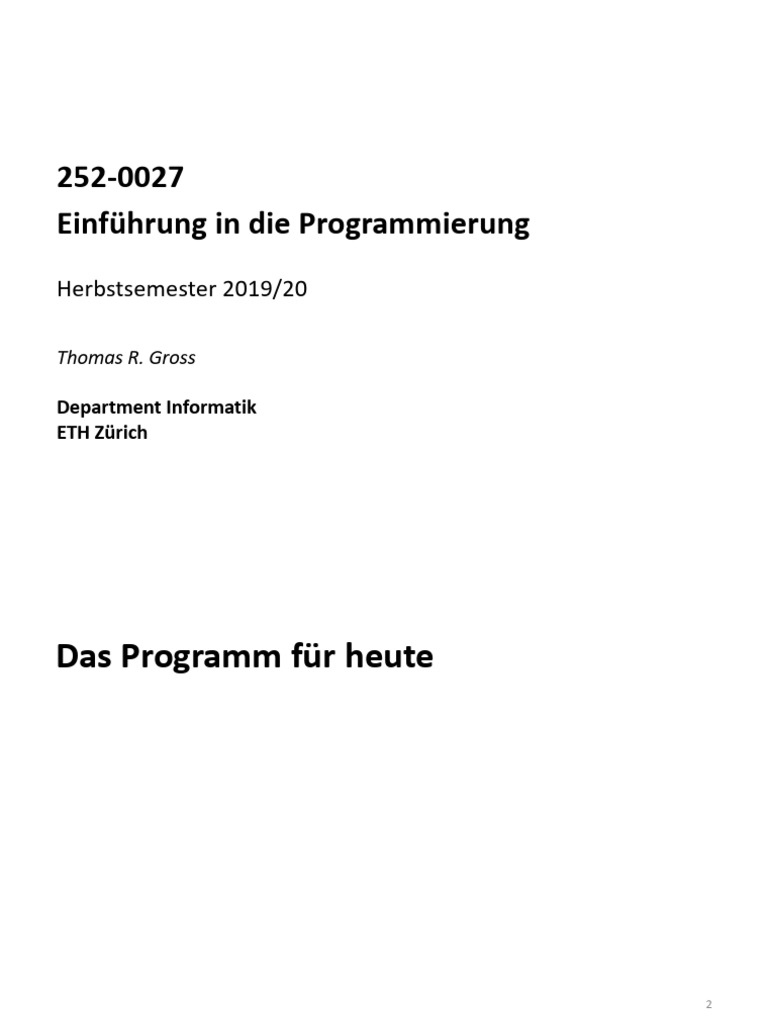 252-0027
Einführung in die Programmierung

Herbstsemester 2019/20

Thomas R. Gross

Department Informatik
ETH Zürich

Das Programm für heute

2